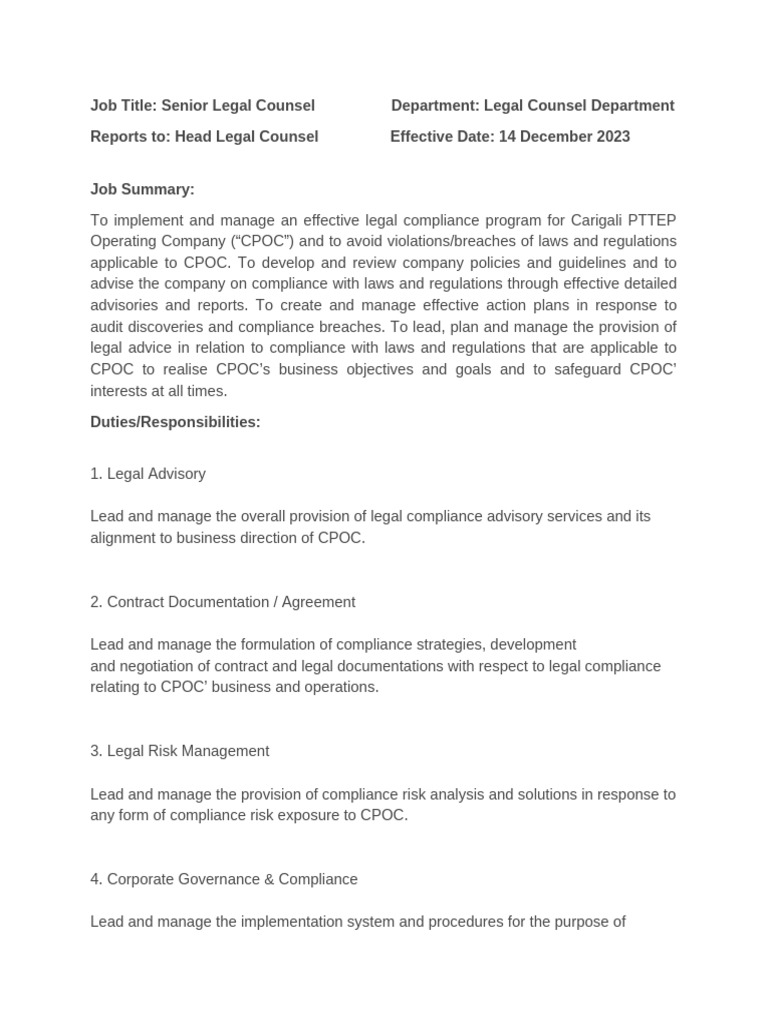 Job Title: Senior Legal Counsel

Department: Legal Counsel Department

Reports to: Head Legal Counsel

Effective Date: 14 December 2023

Job Summary:

To implement and manage an effective legal compliance program for Carigali PTTEP Operating Company (“CPOC”) and to avoid violations/breaches of laws and regulations applicable to CPOC. To develop and review company policies and guidelines and to advise the company on compliance with laws and regulations through effective detailed advisories and reports. To create and manage effective action plans in response to audit discoveries and compliance breaches. To lead, plan and manage the provision of legal advice in relation to compliance with laws and regulations that are applicable to CPOC to realise CPOC’s business objectives and goals and to safeguard CPOC’ interests at all times.

Duties/Responsibilities:

1. Legal Advisory

Lead and manage the overall provision of legal compliance advisory services and its alignment to business direction of CPOC.

2. Contract Documentation / Agreement

Lead and manage the formulation of compliance strategies, development and negotiation of contract and legal documentations with respect to legal compliance relating to CPOC’ business and operations.

3. Legal Risk Management

Lead and manage the provision of compliance risk analysis and solutions in response to any form of compliance risk exposure to CPOC.

4. Corporate Governance & Compliance

Lead and manage the implementation system and procedures for the purpose of